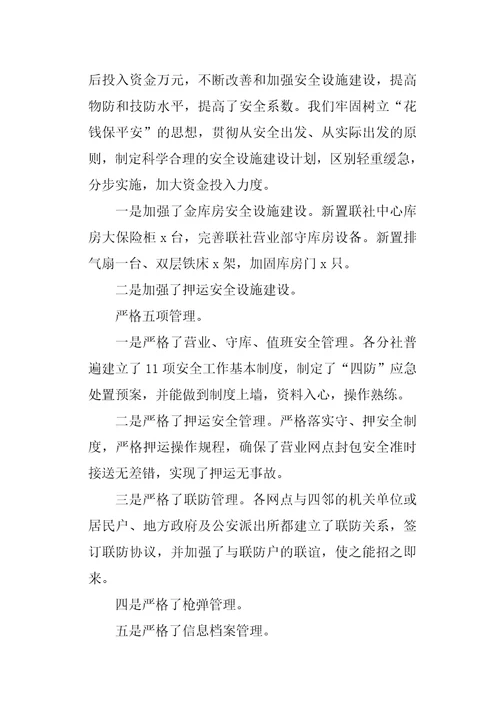 后投入资金万元，不断改善和加强安全设施建设，提高物防和技防水平，提高了安全系数。我们牢固树立“花钱保平安”的思想，贯彻从安全出发、从实际出发的原则，制定科学合理的安全设施建设计划，区别轻重缓急，分步实施，加大资金投入力度。

一是加强了金库房安全设施建设。新置联社中心库房大保险柜 x 台，完善联社营业部守库房设备。新置排气扇一台、双层铁床 x 架，加固库房门 x 只。

二是加强了押运安全设施建设。

严格五项管理。

一是严格了营业、守库、值班安全管理。各分社普遍建立了 11 项安全工作基本制度，制定了“四防”应急处置预案，并能做到制度上墙，资料入心，操作熟练。

二是严格了押运安全管理。严格落实守、押安全制度，严格押运操作规程，确保了营业网点封包安全准时接送无差错，实现了押运无事故。

三是严格了联防管理。各网点与四邻的机关单位或居民户、地方政府及公安派出所都建立了联防关系，签订联防协议，并加强了与联防户的联谊，使之能招之即来。

四是严格了枪弹管理。

五是严格了信息档案管理。